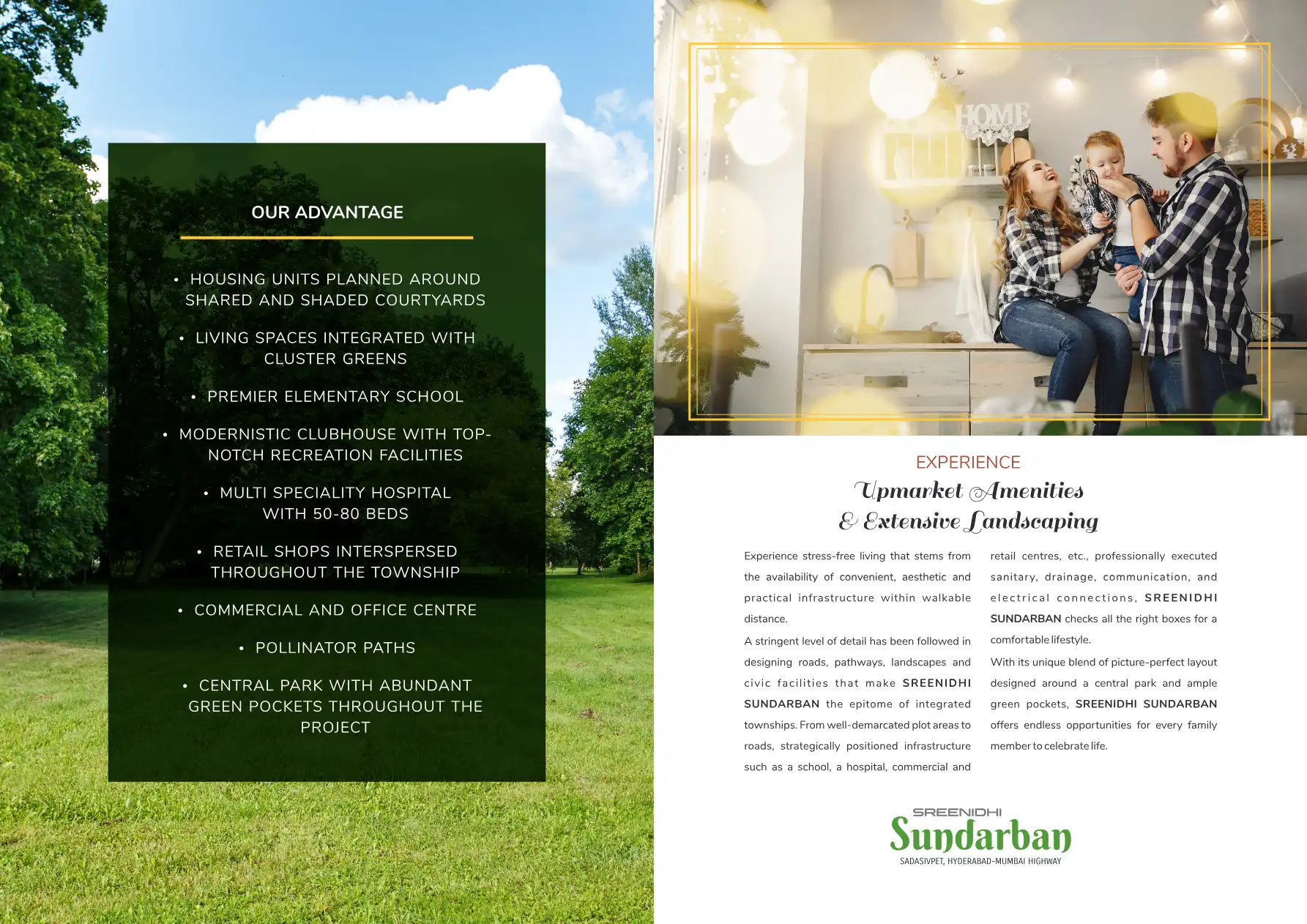 OUR ADVANTAGE

• HOUSING UNITS PLANNED AROUND SHARED AND SHADED COURTYARDS

• LIVING SPACES INTEGRATED WITH CLUSTER GREENS

• PREMIER ELEMENTARY SCHOOL

• MODERNISTIC CLUBHOUSE WITH TOP-NOTCH RECREATION FACILITIES

• MULTI SPECIALITY HOSPITAL WITH 50-80 BEDS

• RETAIL SHOPS INTERSPERSED THROUGHOUT THE TOWNSHIP

• COMMERCIAL AND OFFICE CENTRE

• POLLINATOR PATHS

• CENTRAL PARK WITH ABUNDANT GREEN POCKETS THROUGHOUT THE PROJECT

HOME

EXPERIENCE
Upmarket Amenities & Extensive Landscaping

Experience stress-free living that stems from the availability of convenient, aesthetic and practical infrastructure within walkable distance.

A stringent level of detail has been followed in designing roads, pathways, landscapes and civic facilities that make SREENIDHI SUNDARBAN the epitome of integrated townships. From well-demarcated plot areas to roads, strategically positioned infrastructure such as a school, a hospital, commercial and retail centres, etc., professionally executed sanitary, drainage, communication, and electrical connections, SREENIDHI SUNDARBAN checks all the right boxes for a comfortable lifestyle.

With its unique blend of picture-perfect layout designed around a central park and ample green pockets, SREENIDHI SUNDARBAN offers endless opportunities for every family member to celebrate life.

SREENIDHI
Sundarban
SADASIVPET, HYDERABAD-MUMBAI HIGHWAY